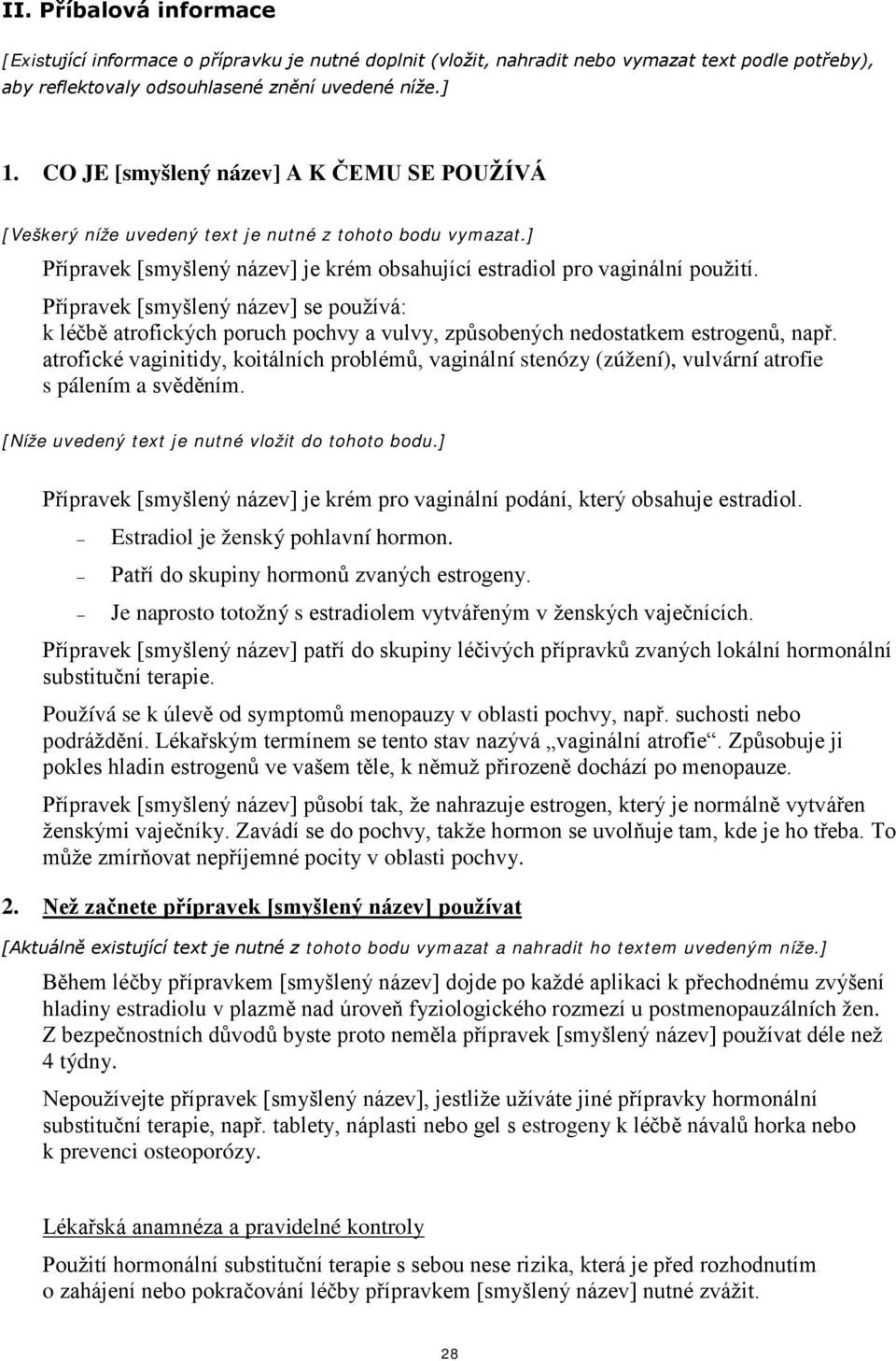 II. Příbalová informace

[Existující informace o přípravku je nutné doplnit (vložit, nahradit nebo vymazat text podle potřeby), aby reflektovaly odsouhlasené znění uvedené níže.]

1. CO JE [smyšlený název] A K ČEMU SE POUŽÍVÁ

[Veškerý níže uvedený text je nutné z tohoto bodu vymazat.]

Přípravek [smyšlený název] je krém obsahující estradiol pro vaginální použití.

Přípravek [smyšlený název] se používá: k léčbě atrofických poruch pochvy a vulvy, způsobených nedostatkem estrogenů, např. atrofické vaginitidy, koitálních problémů, vaginální stenózy (zúžení), vulvární atrofie s pálením a svěděním.

[Níže uvedený text je nutné vložit do tohoto bodu.]

Přípravek [smyšlený název] je krém pro vaginální podání, který obsahuje estradiol.

– Estradiol je ženský pohlavní hormon.
– Patří do skupiny hormonů zvaných estrogeny.
– Je naprosto totožný s estradiolem vytvářeným v ženských vaječnících.

Přípravek [smyšlený název] patří do skupiny léčivých přípravků zvaných lokální hormonální substituční terapie.

Používá se k úlevě od symptomů menopauzy v oblasti pochvy, např. suchosti nebo podráždění. Lékařským termínem se tento stav nazývá „vaginální atrofie“. Způsobuje ji pokles hladin estrogenů ve vašem těle, k němuž přirozeně dochází po menopauze.

Přípravek [smyšlený název] působí tak, že nahrazuje estrogen, který je normálně vytvářen ženskými vaječníky. Zavádí se do pochvy, takže hormon se uvolňuje tam, kde je ho třeba. To může zmírňovat nepříjemné pocity v oblasti pochvy.

2. Než začnete přípravek [smyšlený název] používat

[Aktuálně existující text je nutné z tohoto bodu vymazat a nahradit ho textem uvedeným níže.]

Během léčby přípravkem [smyšlený název] dojde po každé aplikaci k přechodnému zvýšení hladiny estradiolu v plazmě nad úroveň fyziologického rozmezí u postmenopauzálních žen. Z bezpečnostních důvodů byste proto neměla přípravek [smyšlený název] používat déle než 4 týdny.

Nepoužívejte přípravek [smyšlený název], jestliže užíváte jiné přípravky hormonální substituční terapie, např. tablety, náplasti nebo gel s estrogeny k léčbě návalů horka nebo k prevenci osteoporózy.

Lékařská anamnéza a pravidelné kontroly

Použití hormonální substituční terapie s sebou nese rizika, která je před rozhodnutím o zahájení nebo pokračování léčby přípravkem [smyšlený název] nutné zvážit.

28